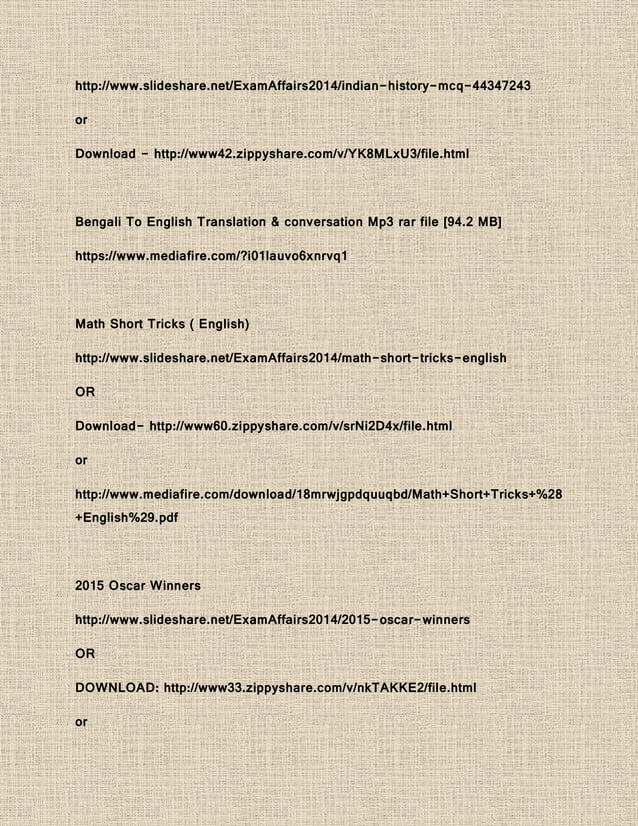 http://www.slideshare.net/ExamAffairs2014/indian-history-mcq-44347243

or

Download - http://www42.zippyshare.com/v/YK8MLxU3/file.html

Bengali To English Translation & conversation Mp3 rar file [94.2 MB]

https://www.mediafire.com/?i01lauvo6xnrvq1

Math Short Tricks ( English)

http://www.slideshare.net/ExamAffairs2014/math-short-tricks-english

OR

Download- http://www60.zippyshare.com/v/srNi2D4x/file.html

or

http://www.mediafire.com/download/18mrwjgpdquuqbd/Math+Short+Tricks+%28+English%29.pdf

2015 Oscar Winners

http://www.slideshare.net/ExamAffairs2014/2015-oscar-winners

OR

DOWNLOAD: http://www33.zippyshare.com/v/nkTAKKE2/file.html

or